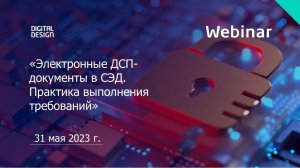 DIGITAL DESIGN

Webinar

«Электронные ДСП-документы в СЭД. Практика выполнения требований»

31 мая 2023 г.